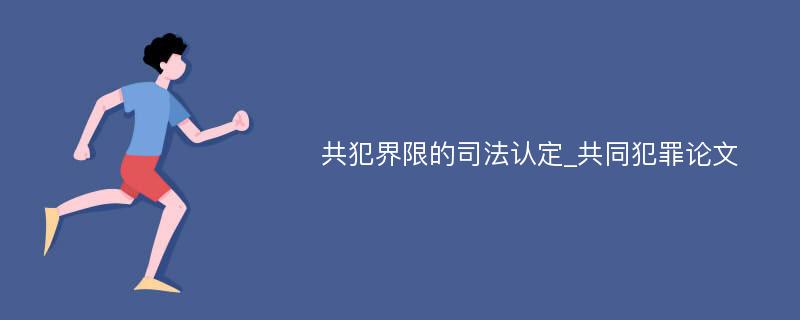 共犯界限的司法认定_共同犯罪论文